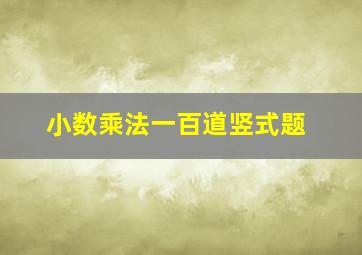 小数乘法一百道竖式题